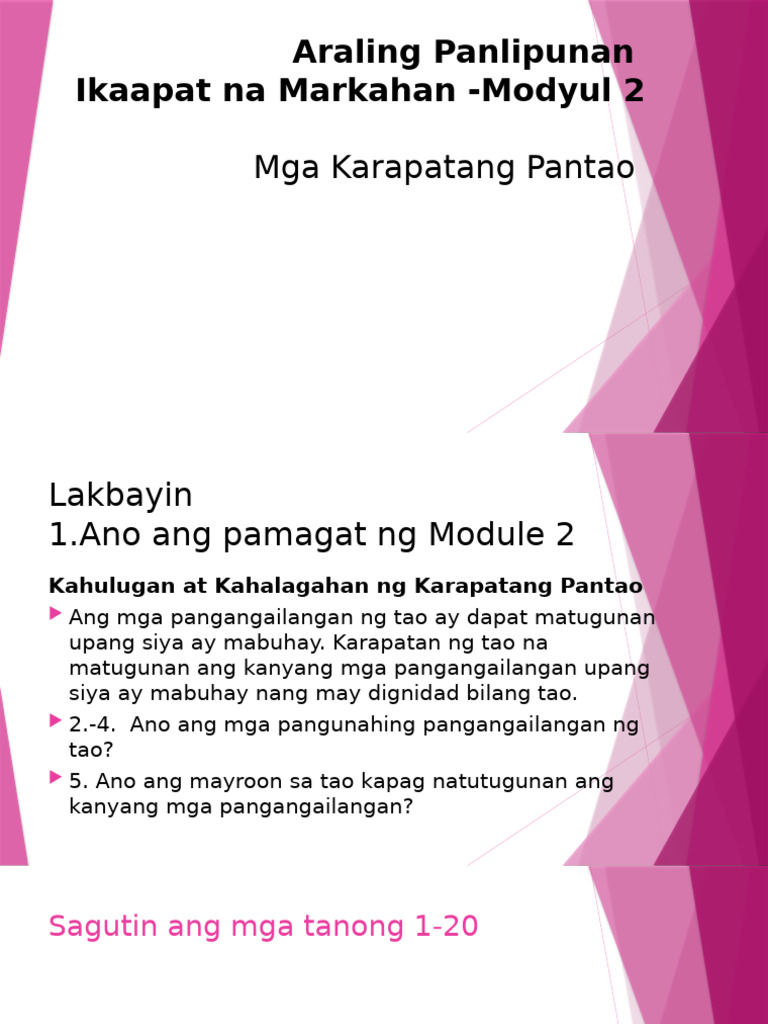 Araling Panlipunan
Ikaapat na Markahan -Modyul 2

Mga Karapatang Pantao

Lakbayin
1.Ano ang pamagat ng Module 2

Kahulugan at Kahalagahan ng Karapatang Pantao

Ang mga pangangailangan ng tao ay dapat matugunan upang siya ay mabuhay. Karapatan ng tao na matugunan ang kanyang mga pangangailangan upang siya ay mabuhay nang may dignidad bilang tao.

2.-4. Ano ang mga pangunahing pangangailangan ng tao?

5. Ano ang mayroon sa tao kapag natutugunan ang kanyang mga pangangailangan?

Sagutin ang mga tanong 1-20